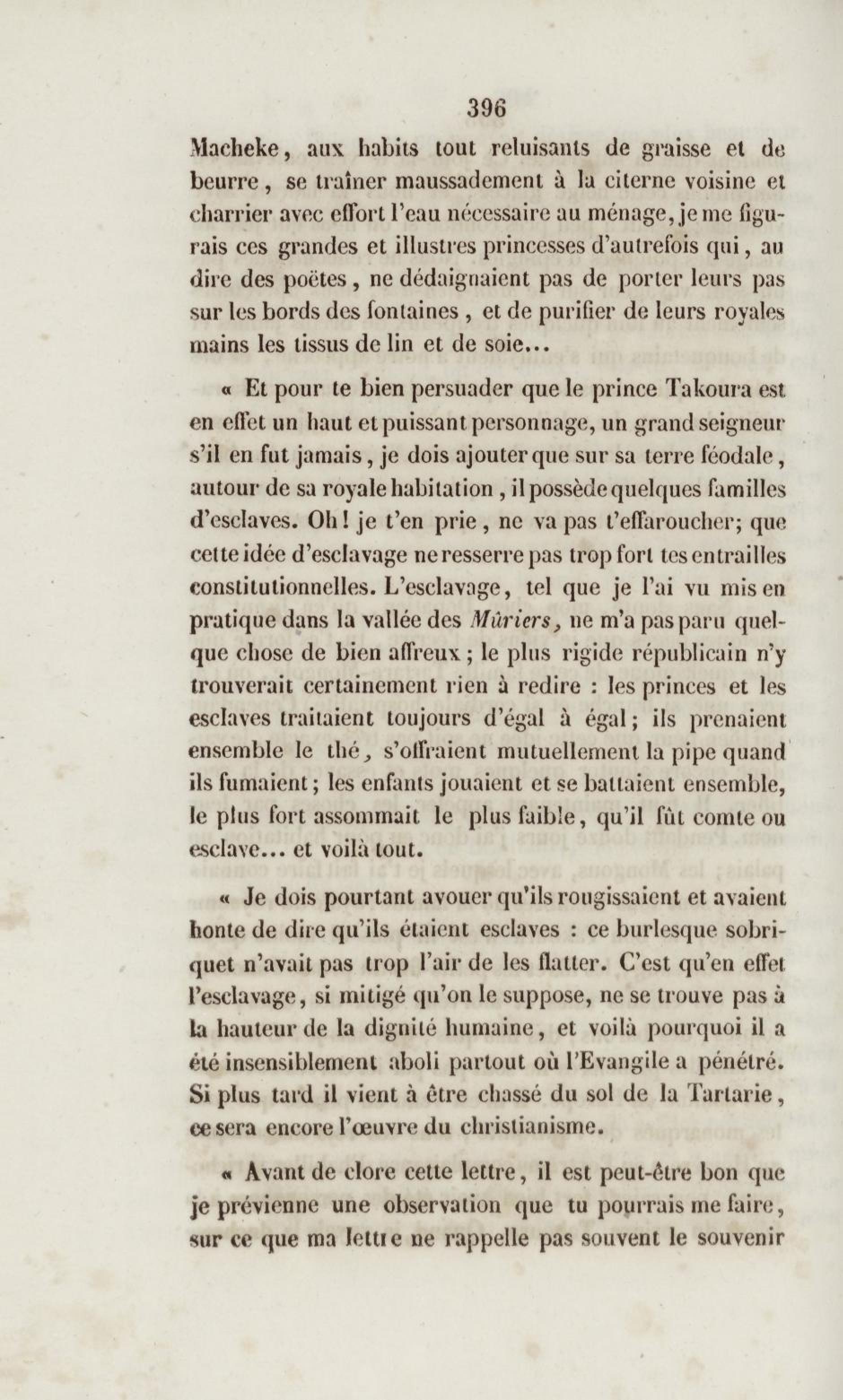 396

Macheke, aux habits tout reluisants de graisse et de beurre, se traîner maussadement à la citerne voisine et charrier avec effort l'eau nécessaire au ménage, je me figurais ces grandes et illustres princesses d'autrefois qui, au dire des poëtes, ne dédaignaient pas de porter leurs pas sur les bords des fontaines, et de purifier de leurs royales mains les tissus de lin et de soie...

« Et pour te bien persuader que le prince Takoura est en effet un haut et puissant personnage, un grand seigneur s'il en fut jamais, je dois ajouter que sur sa terre féodale, autour de sa royale habitation, il possède quelques familles d'esclaves. Oh! je t'en prie, ne va pas t'effaroucher; que cette idée d'esclavage ne resserre pas trop fort tes entrailles constitutionnelles. L'esclavage, tel que je l'ai vu mis en pratique dans la vallée des Mûriers, ne m'a pas paru quelque chose de bien affreux; le plus rigide républicain n'y trouverait certainement rien à redire : les princes et les esclaves traitaient toujours d'égal à égal; ils prenaient ensemble le thé, s'offraient mutuellement la pipe quand ils fumaient; les enfants jouaient et se battaient ensemble, le plus fort assommait le plus faible, qu'il fût comte ou esclave... et voilà tout.

« Je dois pourtant avouer qu'ils rougissaient et avaient honte de dire qu'ils étaient esclaves : ce burlesque sobriquet n'avait pas trop l'air de les flatter. C'est qu'en effet l'esclavage, si mitigé qu'on le suppose, ne se trouve pas à la hauteur de la dignité humaine, et voilà pourquoi il a été insensiblement aboli partout où l'Evangile a pénétré. Si plus tard il vient à être chassé du sol de la Tartarie, ce sera encore l'œuvre du christianisme.

« Avant de clore cette lettre, il est peut-être bon que je prévienne une observation que tu pourrais me faire, sur ce que ma lettre ne rappelle pas souvent le souvenir